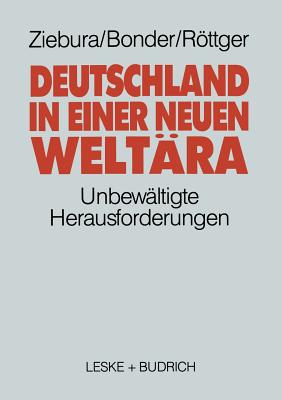 Ziebura/Bonder/Röttger

DEUTSCHLAND IN EINER NEUEN WELTÄRA

Unbewältigte Herausforderungen

LESKE + BUDRICH